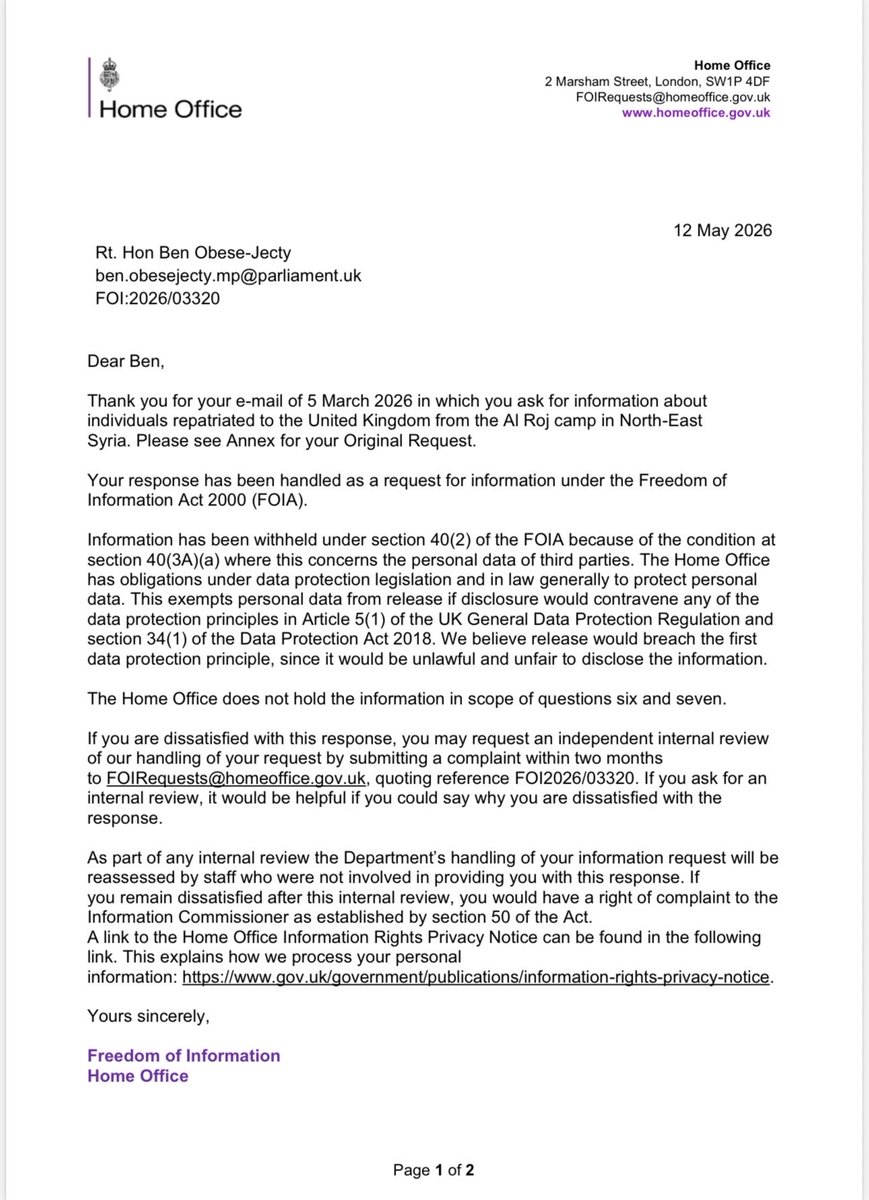 Home Office

Home Office
2 Marsham Street, London, SW1P 4DF
FOIRequests@homeoffice.gov.uk
www.homeoffice.gov.uk

12 May 2026

Rt. Hon Ben Obese-Jecty
ben.obesejecty.mp@parliament.uk
FOI:2026/03320

Dear Ben,

Thank you for your e-mail of 5 March 2026 in which you ask for information about individuals repatriated to the United Kingdom from the Al Roj camp in North-East Syria. Please see Annex for your Original Request.

Your response has been handled as a request for information under the Freedom of Information Act 2000 (FOIA).

Information has been withheld under section 40(2) of the FOIA because of the condition at section 40(3A)(a) where this concerns the personal data of third parties. The Home Office has obligations under data protection legislation and in law generally to protect personal data. This exempts personal data from release if disclosure would contravene any of the data protection principles in Article 5(1) of the UK General Data Protection Regulation and section 34(1) of the Data Protection Act 2018. We believe release would breach the first data protection principle, since it would be unlawful and unfair to disclose the information.

The Home Office does not hold the information in scope of questions six and seven.

If you are dissatisfied with this response, you may request an independent internal review of our handling of your request by submitting a complaint within two months to FOIRequests@homeoffice.gov.uk, quoting reference FOI2026/03320. If you ask for an internal review, it would be helpful if you could say why you are dissatisfied with the response.

As part of any internal review the Department's handling of your information request will be reassessed by staff who were not involved in providing you with this response. If you remain dissatisfied after this internal review, you would have a right of complaint to the Information Commissioner as established by section 50 of the Act.
A link to the Home Office Information Rights Privacy Notice can be found in the following link. This explains how we process your personal information: https://www.gov.uk/government/publications/information-rights-privacy-notice.

Yours sincerely,

Freedom of Information
Home Office

Page 1 of 2